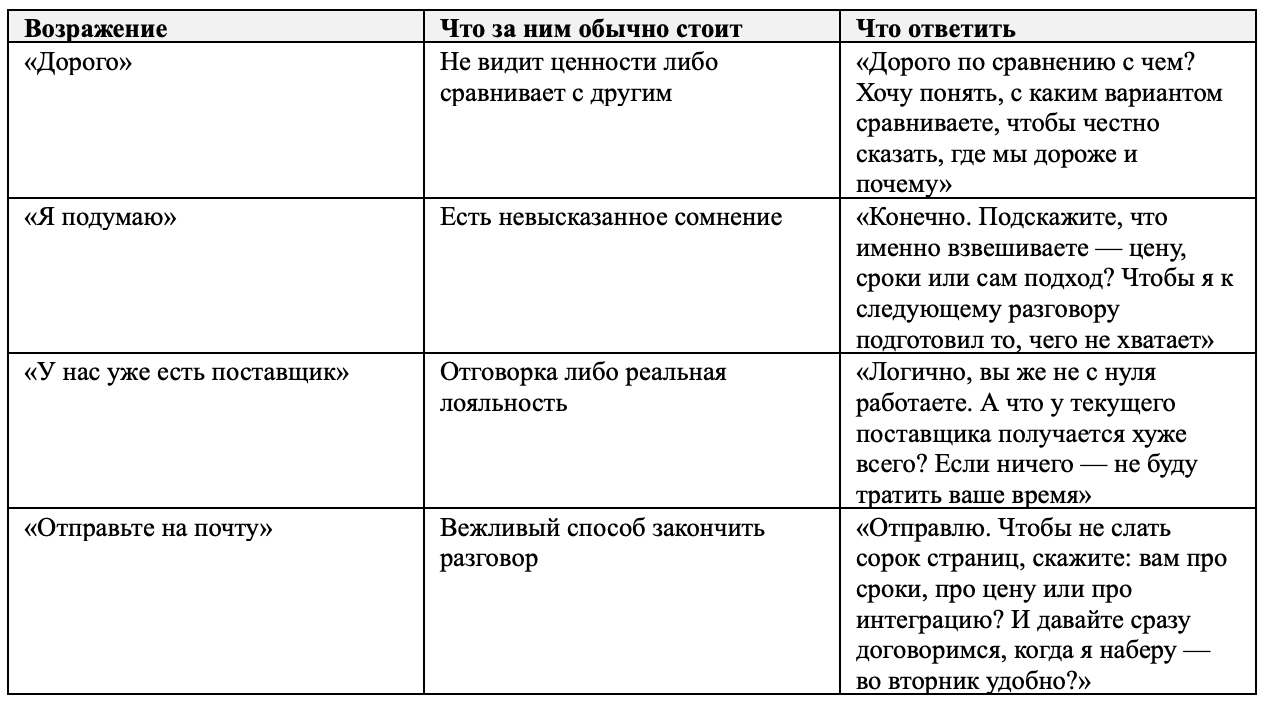 | Возражение | Что за ним обычно стоит | Что ответить |
|---|---|---|
| «Дорого» | Не видит ценности либо сравнивает с другим | «Дорого по сравнению с чем? Хочу понять, с каким вариантом сравниваете, чтобы честно сказать, где мы дороже и почему» |
| «Я подумаю» | Есть невысказанное сомнение | «Конечно. Подскажите, что именно взвешиваете — цену, сроки или сам подход? Чтобы я к следующему разговору подготовил то, чего не хватает» |
| «У нас уже есть поставщик» | Отговорка либо реальная лояльность | «Логично, вы же не с нуля работаете. А что у текущего поставщика получается хуже всего? Если ничего — не буду тратить ваше время» |
| «Отправьте на почту» | Вежливый способ закончить разговор | «Отправлю. Чтобы не слать сорок страниц, скажите: вам про сроки, про цену или про интеграцию? И давайте сразу договоримся, когда я наберу — во вторник удобно?» |